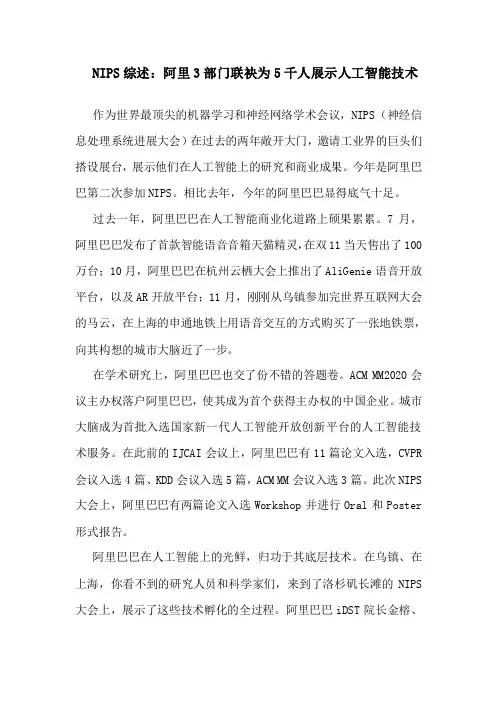 NIPS 综述：阿里 3 部门联袂为 5 千人展示人工智能技术

作为世界最顶尖的机器学习和神经网络学术会议，NIPS（神经信息处理系统进展大会）在过去的两年敞开大门，邀请工业界的巨头们搭设展台，展示他们在人工智能上的研究和商业成果。今年是阿里巴巴第二次参加 NIPS。相比去年，今年的阿里巴巴显得底气十足。

过去一年，阿里巴巴在人工智能商业化道路上硕果累累。7 月，阿里巴巴发布了首款智能语音音箱天猫精灵，在双 11 当天售出了 100 万台；10 月，阿里巴巴在杭州云栖大会上推出了 AliGenie 语音开放平台，以及 AR 开放平台；11 月，刚刚从乌镇参加完世界互联网大会的马云，在上海的申通地铁上用语音交互的方式购买了一张地铁票，向其构想的城市大脑近了一步。

在学术研究上，阿里巴巴也交了份不错的答题卷。ACM MM2020 会议主办权落户阿里巴巴，使其成为首个获得主办权的中国企业。城市大脑成为首批入选国家新一代人工智能开放创新平台的人工智能技术服务。在此前的 IJCAI 会议上，阿里巴巴有 11 篇论文入选，CVPR 会议入选 4 篇、KDD 会议入选 5 篇，ACM MM 会议入选 3 篇。此次 NIPS 大会上，阿里巴巴有两篇论文入选 Workshop 并进行 Oral 和 Poster 形式报告。

阿里巴巴在人工智能上的光鲜，归功于其底层技术。在乌镇、在上海，你看不到的研究人员和科学家们，来到了洛杉矶长滩的 NIPS 大会上，展示了这些技术孵化的全过程。阿里巴巴 iDST 院长金榕、